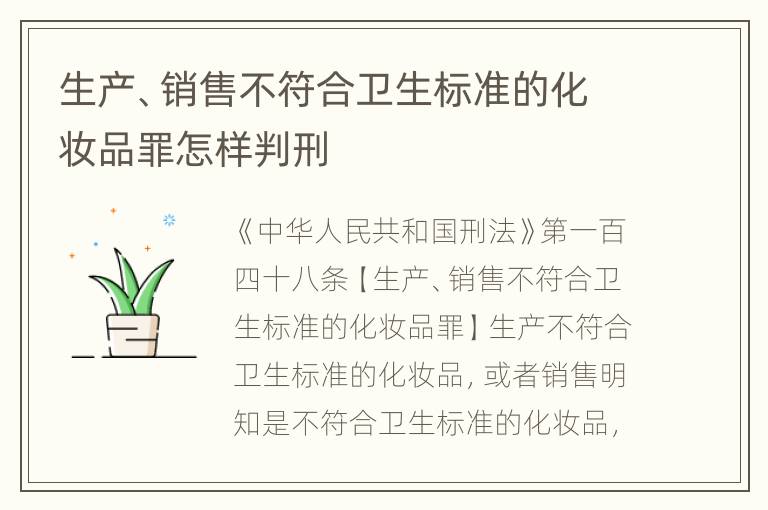 生产、销售不符合卫生标准的化妆品罪怎样判刑

《中华人民共和国刑法》第一百四十八条【生产、销售不符合卫生标准的化妆品罪】生产不符合卫生标准的化妆品，或者销售明知是不符合卫生标准的化妆品，